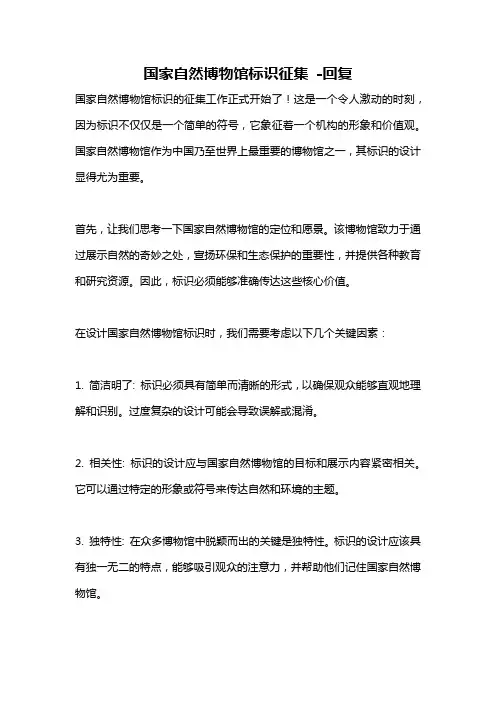 国家自然博物馆标识征集 -回复

国家自然博物馆标识的征集工作正式开始了！这是一个令人激动的时刻，因为标识不仅仅是一个简单的符号，它象征着一个机构的形象和价值观。国家自然博物馆作为中国乃至世界上最重要的博物馆之一，其标识的设计显得尤为重要。

首先，让我们思考一下国家自然博物馆的定位和愿景。该博物馆致力于通过展示自然的奇妙之处，宣扬环保和生态保护的重要性，并提供各种教育和研究资源。因此，标识必须能够准确传达这些核心价值。

在设计国家自然博物馆标识时，我们需要考虑以下几个关键因素：

1. 简洁明了: 标识必须具有简单而清晰的形式，以确保观众能够直观地理解和识别。过度复杂的设计可能会导致误解或混淆。

2. 相关性: 标识的设计应与国家自然博物馆的目标和展示内容紧密相关。它可以通过特定的形象或符号来传达自然和环境的主题。

3. 独特性: 在众多博物馆中脱颖而出的关键是独特性。标识的设计应该具有独一无二的特点，能够吸引观众的注意力，并帮助他们记住国家自然博物馆。